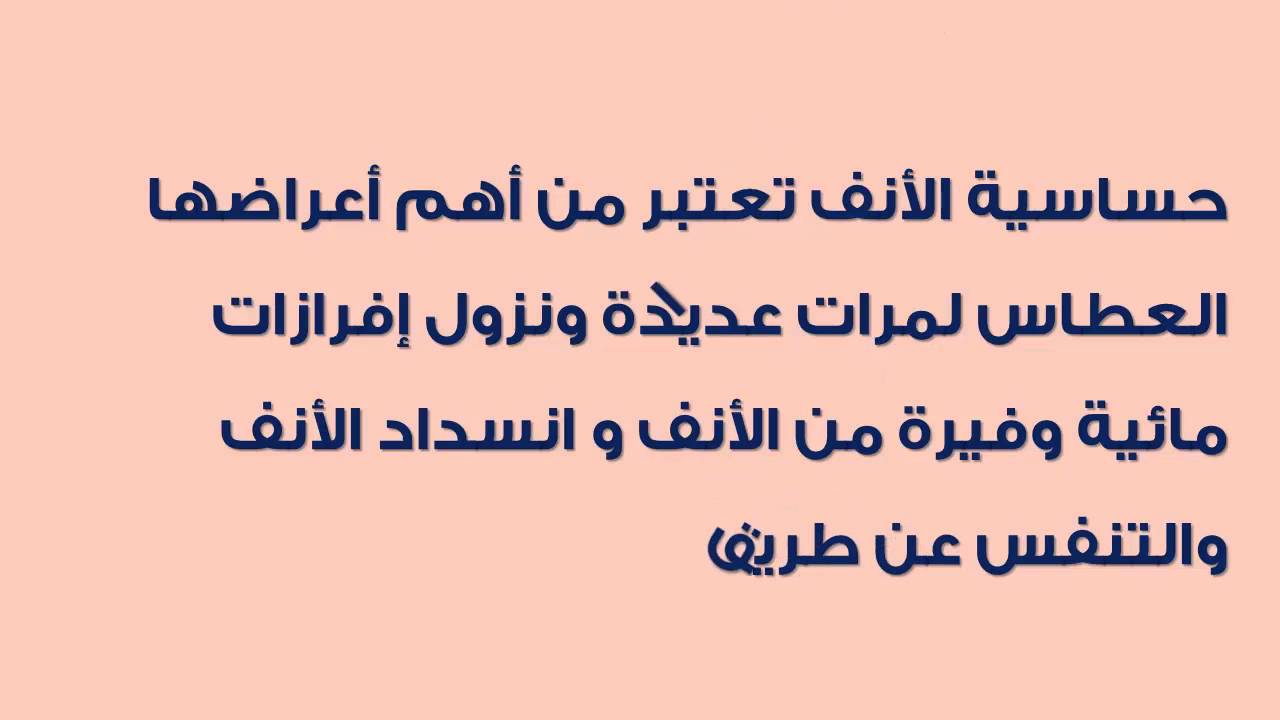 حساسية الأنف تعتبر من أهم أعراضها العطاس لمرات عديدة ونزول إفرازات مائية وفيرة من الأنف و انسداد الأنف والتنفس عن طريق